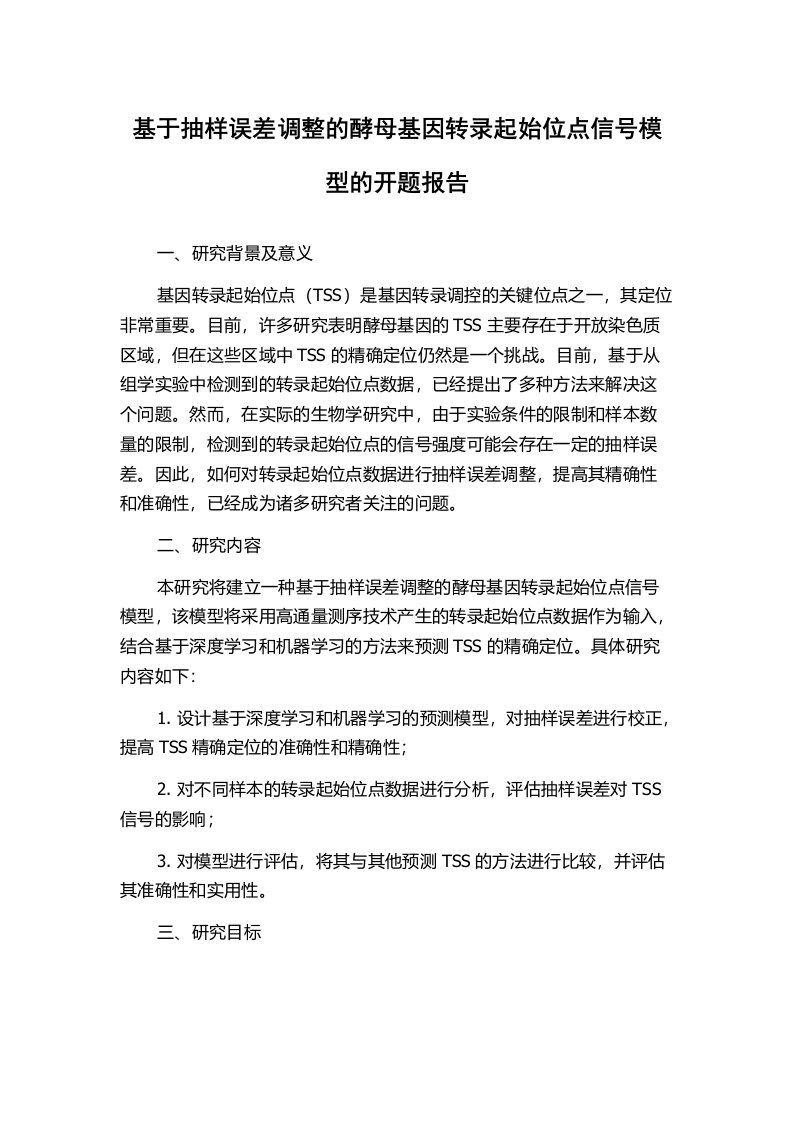 基于抽样误差调整的酵母基因转录起始位点信号模型的开题报告

一、研究背景及意义

基因转录起始位点（TSS）是基因转录调控的关键位点之一，其定位非常重要。目前，许多研究表明酵母基因的 TSS 主要存在于开放染色质区域，但在这些区域中 TSS 的精确定位仍然是一个挑战。目前，基于从组学实验中检测到的转录起始位点数据，已经提出了多种方法来解决这个问题。然而，在实际的生物学研究中，由于实验条件的限制和样本数量的限制，检测到的转录起始位点的信号强度可能会存在一定的抽样误差。因此，如何对转录起始位点数据进行抽样误差调整，提高其精确性和准确性，已经成为诸多研究者关注的问题。

二、研究内容

本研究将建立一种基于抽样误差调整的酵母基因转录起始位点信号模型，该模型将采用高通量测序技术产生的转录起始位点数据作为输入，结合基于深度学习和机器学习的方法来预测 TSS 的精确定位。具体研究内容如下:

1. 设计基于深度学习和机器学习的预测模型，对抽样误差进行校正，提高 TSS 精确定位的准确性和精确性；

2. 对不同样本的转录起始位点数据进行分析，评估抽样误差对 TSS 信号的影响；

3. 对模型进行评估，将其与其他预测 TSS 的方法进行比较，并评估其准确性和实用性。

三、研究目标